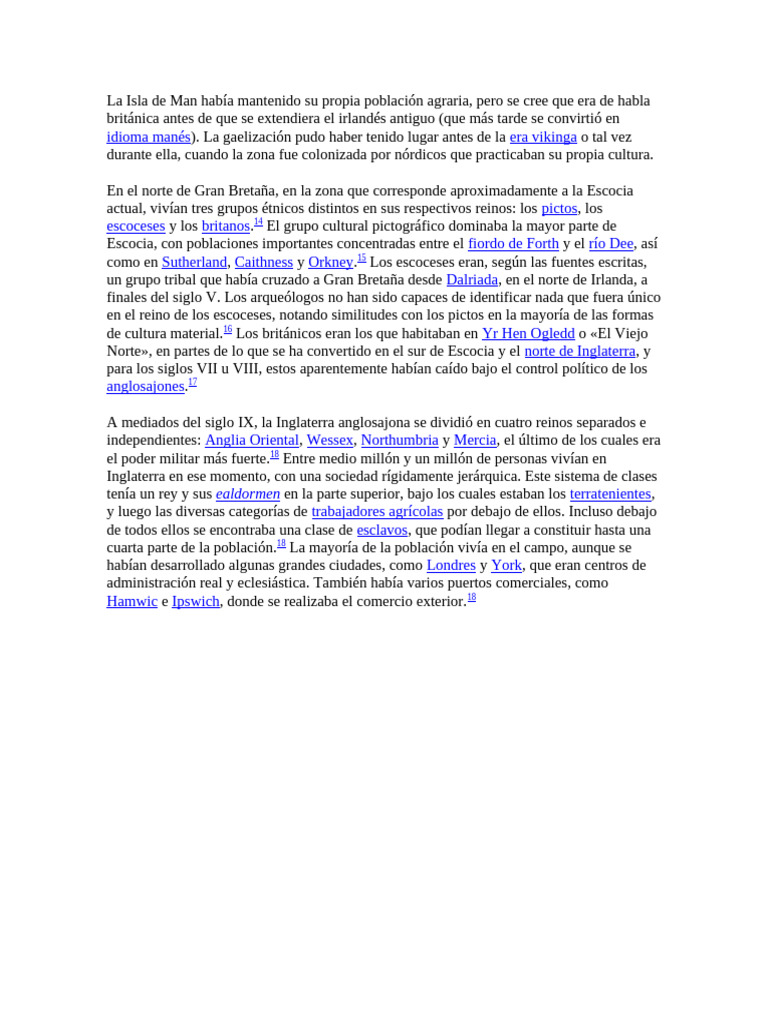 La Isla de Man había mantenido su propia población agraria, pero se cree que era de habla británica antes de que se extendiera el irlandés antiguo (que más tarde se convirtió en idioma manés). La gaelización pudo haber tenido lugar antes de la era vikinga o tal vez durante ella, cuando la zona fue colonizada por nórdicos que practicaban su propia cultura.

En el norte de Gran Bretaña, en la zona que corresponde aproximadamente a la Escocia actual, vivían tres grupos étnicos distintos en sus respectivos reinos: los pictos, los escoceses y los britanos.$^{14}$ El grupo cultural pictográfico dominaba la mayor parte de Escocia, con poblaciones importantes concentradas entre el fiordo de Forth y el río Dee, así como en Sutherland, Caithness y Orkney.$^{15}$ Los escoceses eran, según las fuentes escritas, un grupo tribal que había cruzado a Gran Bretaña desde Dalriada, en el norte de Irlanda, a finales del siglo V. Los arqueólogos no han sido capaces de identificar nada que fuera único en el reino de los escoceses, notando similitudes con los pictos en la mayoría de las formas de cultura material.$^{16}$ Los británicos eran los que habitaban en Yr Hen Ogledd o «El Viejo Norte», en partes de lo que se ha convertido en el sur de Escocia y el norte de Inglaterra, y para los siglos VII u VIII, estos aparentemente habían caído bajo el control político de los anglosajones.$^{17}$

A mediados del siglo IX, la Inglaterra anglosajona se dividió en cuatro reinos separados e independientes: Anglia Oriental, Wessex, Northumbria y Mercia, el último de los cuales era el poder militar más fuerte.$^{18}$ Entre medio millón y un millón de personas vivían en Inglaterra en ese momento, con una sociedad rígidamente jerárquica. Este sistema de clases tenía un rey y sus ealdormen en la parte superior, bajo los cuales estaban los terratenientes, y luego las diversas categorías de trabajadores agrícolas por debajo de ellos. Incluso debajo de todos ellos se encontraba una clase de esclavos, que podían llegar a constituir hasta una cuarta parte de la población.$^{18}$ La mayoría de la población vivía en el campo, aunque se habían desarrollado algunas grandes ciudades, como Londres y York, que eran centros de administración real y eclesiástica. También había varios puertos comerciales, como Hamwic e Ipswich, donde se realizaba el comercio exterior.$^{18}$